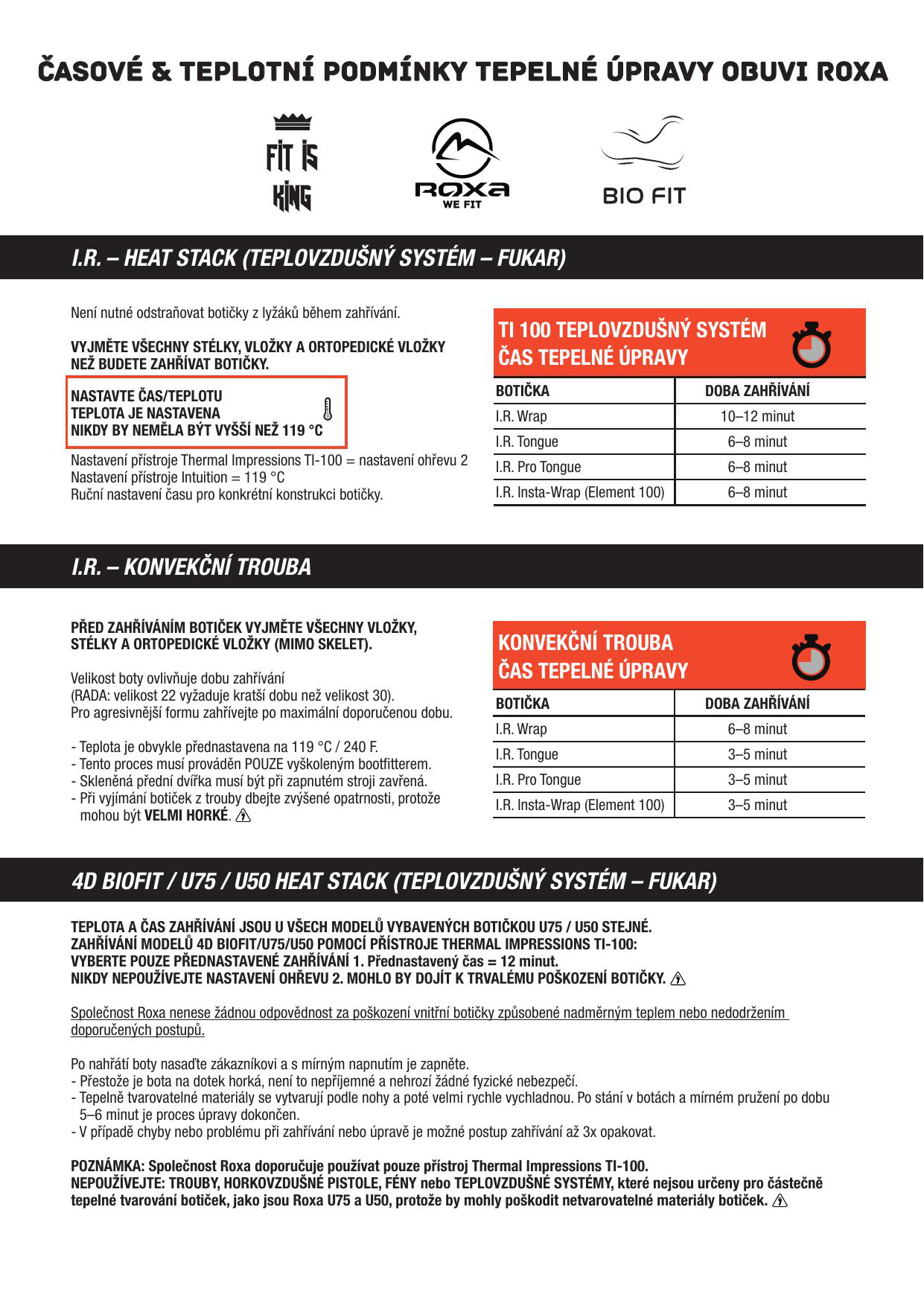 ČASOVÉ & TEPLOTNÍ PODMÍNKY TEPELNÉ ÚPRAVY OBUVI ROXA

FIT IS KING

ROXA WE FIT

BIO FIT

I.R. – HEAT STACK (TEPLOVZDUŠNÝ SYSTÉM – FUKAR)

Není nutné odstraňovat botičky z lyžáků během zahřívání.

VYJMĚTE VŠECHNY STÉLKY, VLOŽKY A ORTOPEDICKÉ VLOŽKY NEŽ BUDETE ZAHŘÍVAT BOTIČKY.

NASTAVTE ČAS/TEPLOTU
TEPLOTA JE NASTAVENA
NIKDY BY NEMĚLA BÝT VYŠŠÍ NEŽ 119 °C

Nastavení přístroje Thermal Impressions TI-100 = nastavení ohřevu 2
Nastavení přístroje Intuition = 119 °C
Ruční nastavení času pro konkrétní konstrukci botičky.

TI 100 TEPLOVZDUŠNÝ SYSTÉM
ČAS TEPELNÉ ÚPRAVY

| BOTIČKA | DOBA ZAHŘÍVÁNÍ |
|---|---|
| I.R. Wrap | 10–12 minut |
| I.R. Tongue | 6–8 minut |
| I.R. Pro Tongue | 6–8 minut |
| I.R. Insta-Wrap (Element 100) | 6–8 minut |

I.R. – KONVEKČNÍ TROUBA

PŘED ZAHŘÍVÁNÍM BOTIČEK VYJMĚTE VŠECHNY VLOŽKY, STÉLKY A ORTOPEDICKÉ VLOŽKY (MIMO SKELET).

Velikost boty ovlivňuje dobu zahřívání
(RADA: velikost 22 vyžaduje kratší dobu než velikost 30).
Pro agresivnější formu zahřívejte po maximální doporučenou dobu.

- Teplota je obvykle přednastavena na 119 °C / 240 F.
- Tento proces musí prováděn POUZE vyškoleným bootfitterem.
- Skleněná přední dvířka musí být při zapnutém stroji zavřená.
- Při vyjímání botiček z trouby dbejte zvýšené opatrnosti, protože mohou být VELMI HORKÉ.

KONVEKČNÍ TROUBA
ČAS TEPELNÉ ÚPRAVY

| BOTIČKA | DOBA ZAHŘÍVÁNÍ |
|---|---|
| I.R. Wrap | 6–8 minut |
| I.R. Tongue | 3–5 minut |
| I.R. Pro Tongue | 3–5 minut |
| I.R. Insta-Wrap (Element 100) | 3–5 minut |

4D BIOFIT / U75 / U50 HEAT STACK (TEPLOVZDUŠNÝ SYSTÉM – FUKAR)

TEPLOTA A ČAS ZAHŘÍVÁNÍ JSOU U VŠECH MODELŮ VYBAVENÝCH BOTIČKOU U75 / U50 STEJNÉ.
ZAHŘÍVÁNÍ MODELŮ 4D BIOFIT/U75/U50 POMOCÍ PŘÍSTROJE THERMAL IMPRESSIONS TI-100:
VYBERTE POUZE PŘEDNASTAVENÉ ZAHŘÍVÁNÍ 1. Přednastavený čas = 12 minut.
NIKDY NEPOUŽÍVEJTE NASTAVENÍ OHŘEVU 2. MOHLO BY DOJÍT K TRVALÉMU POŠKOZENÍ BOTIČKY.

Společnost Roxa nenese žádnou odpovědnost za poškození vnitřní botičky způsobené nadměrným teplem nebo nedodržením doporučených postupů.

Po nahřátí boty nasaďte zákazníkovi a s mírným napnutím je zapněte.
- Přestože je bota na dotek horká, není to nepříjemné a nehrozí žádné fyzické nebezpečí.
- Tepelně tvarovatelné materiály se vytvarují podle nohy a poté velmi rychle vychladnou. Po stání v botách a mírném pružení po dobu 5–6 minut je proces úpravy dokončen.
- V případě chyby nebo problému při zahřívání nebo úpravě je možné postup zahřívání až 3x opakovat.

POZNÁMKA: Společnost Roxa doporučuje používat pouze přístroj Thermal Impressions TI-100.
NEPOUŽÍVEJTE: TROUBY, HORKOVZDUŠNÉ PISTOLE, FÉNY nebo TEPLOVZDUŠNÉ SYSTÉMY, které nejsou určeny pro částečně tepelné tvarování botiček, jako jsou Roxa U75 a U50, protože by mohly poškodit netvarovatelné materiály botiček.